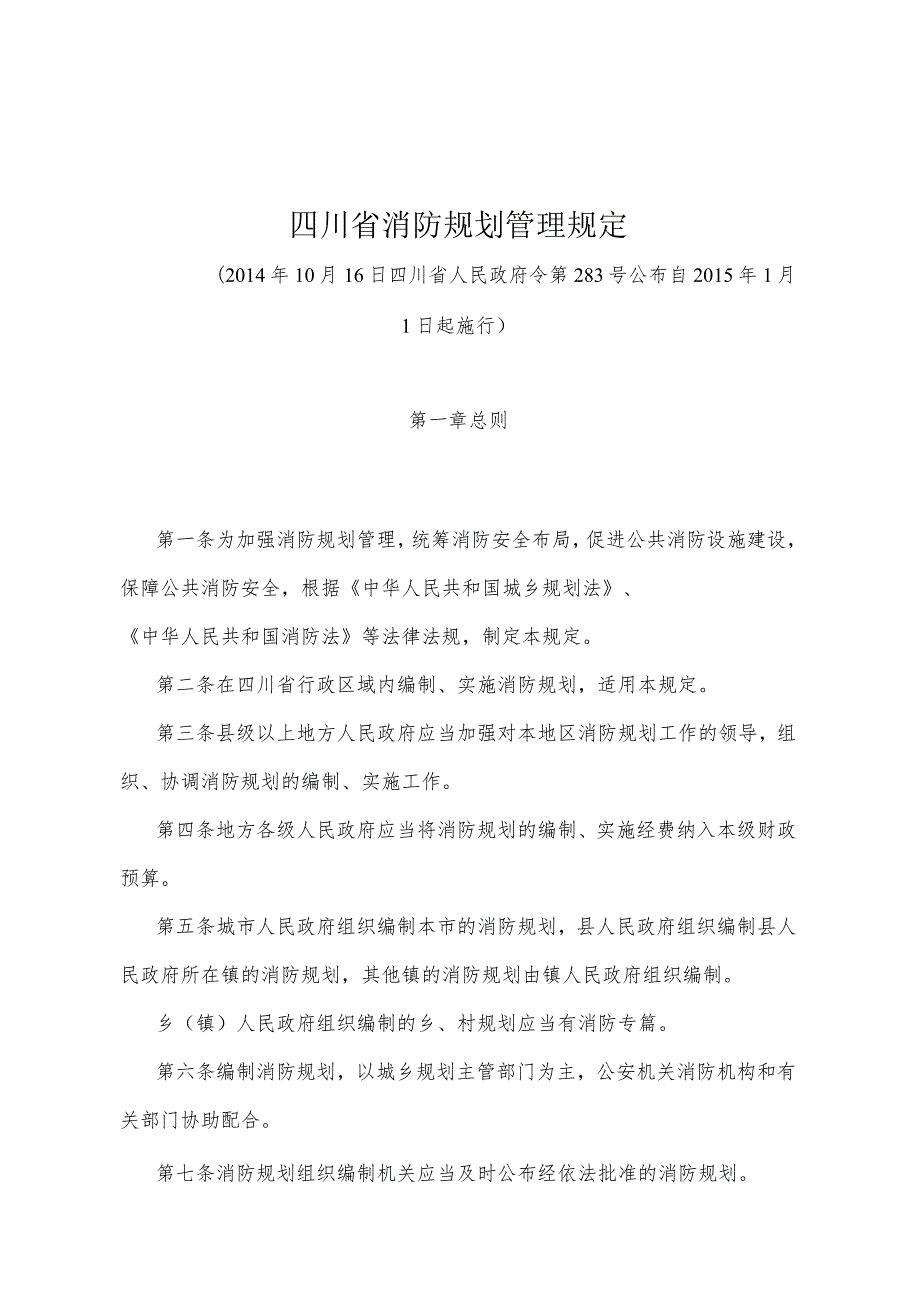 四川省消防规划管理规定

（2014年10月16日四川省人民政府令第283号公布自2015年1月1日起施行）

第一章总则

第一条为加强消防规划管理，统筹消防安全布局，促进公共消防设施建设，保障公共消防安全，根据《中华人民共和国城乡规划法》、《中华人民共和国消防法》等法律法规，制定本规定。

第二条在四川省行政区域内编制、实施消防规划，适用本规定。

第三条县级以上地方人民政府应当加强对本地区消防规划工作的领导，组织、协调消防规划的编制、实施工作。

第四条地方各级人民政府应当将消防规划的编制、实施经费纳入本级财政预算。

第五条城市人民政府组织编制本市的消防规划，县人民政府组织编制县人民政府所在镇的消防规划，其他镇的消防规划由镇人民政府组织编制。

乡（镇）人民政府组织编制的乡、村规划应当有消防专篇。

第六条编制消防规划，以城乡规划主管部门为主，公安机关消防机构和有关部门协助配合。

第七条消防规划组织编制机关应当及时公布经依法批准的消防规划。